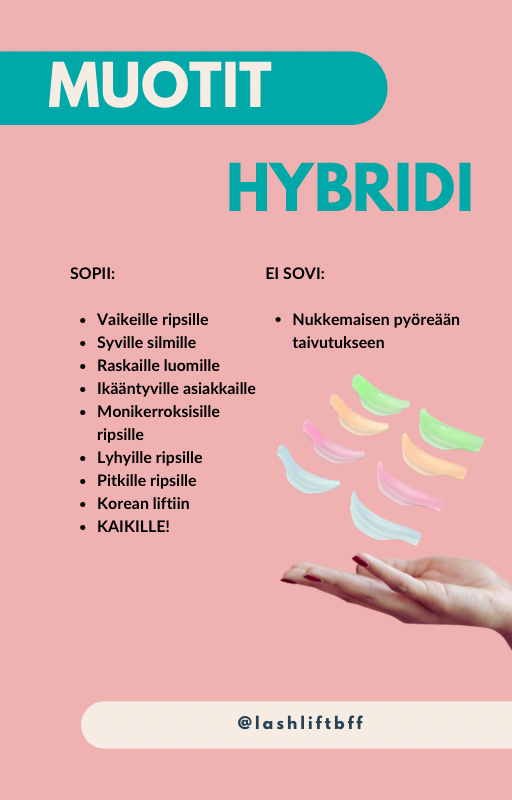 MUOTIT

HYBRIDI

SOPII:

- Vaikeille ripsille
- Syville silmille
- Raskaille luomille
- Ikääntyville asiakkaille
- Monikerroksisille ripsille
- Lyhyille ripsille
- Pitkille ripsille
- Korean liftiin
- KAIKILLE!

EI SOVI:

- Nukkemaisen pyöreään taivutukseen

@lashliftbff